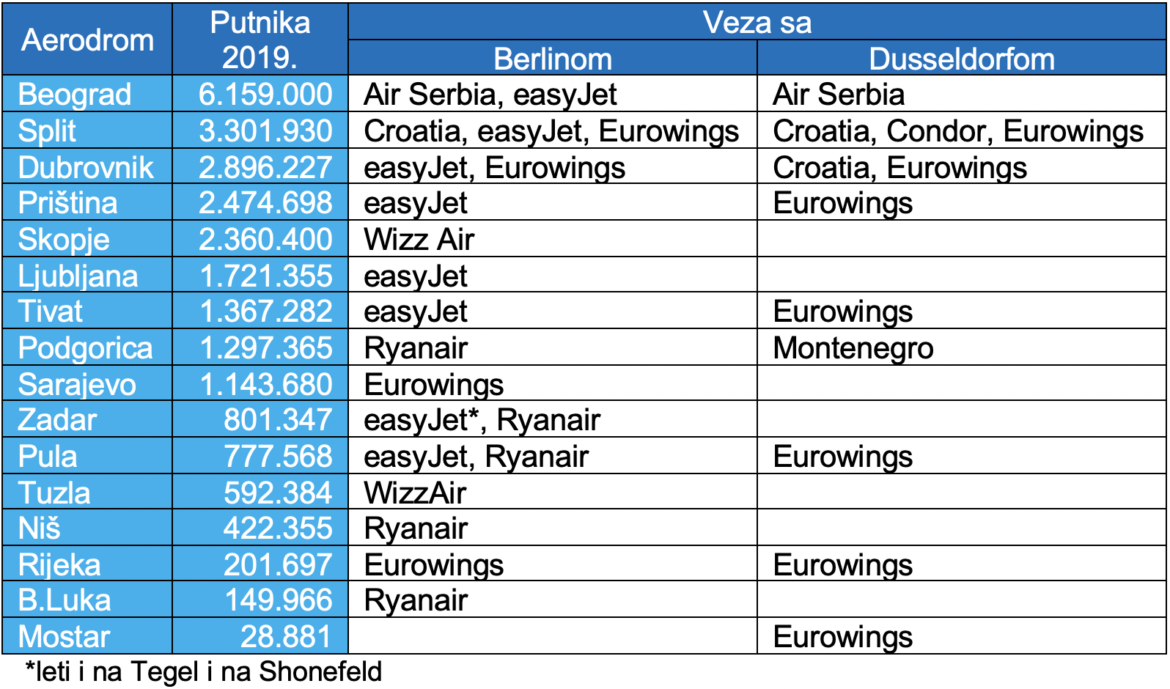 | Aerodrom | Putnika 2019. | Veza sa | |
|---|---|---|---|
| | | Berlinom | Dusseldorfom |
| Beograd | 6.159.000 | Air Serbia, easyJet | Air Serbia |
| Split | 3.301.930 | Croatia, easyJet, Eurowings | Croatia, Condor, Eurowings |
| Dubrovnik | 2.896.227 | easyJet, Eurowings | Croatia, Eurowings |
| Priština | 2.474.698 | easyJet | Eurowings |
| Skopje | 2.360.400 | Wizz Air | |
| Ljubljana | 1.721.355 | easyJet | |
| Tivat | 1.367.282 | easyJet | Eurowings |
| Podgorica | 1.297.365 | Ryanair | Montenegro |
| Sarajevo | 1.143.680 | Eurowings | |
| Zadar | 801.347 | easyJet*, Ryanair | |
| Pula | 777.568 | easyJet, Ryanair | Eurowings |
| Tuzla | 592.384 | WizzAir | |
| Niš | 422.355 | Ryanair | |
| Rijeka | 201.697 | Eurowings | Eurowings |
| B.Luka | 149.966 | Ryanair | |
| Mostar | 28.881 | | Eurowings |

*leti i na Tegel i na Shonefeld